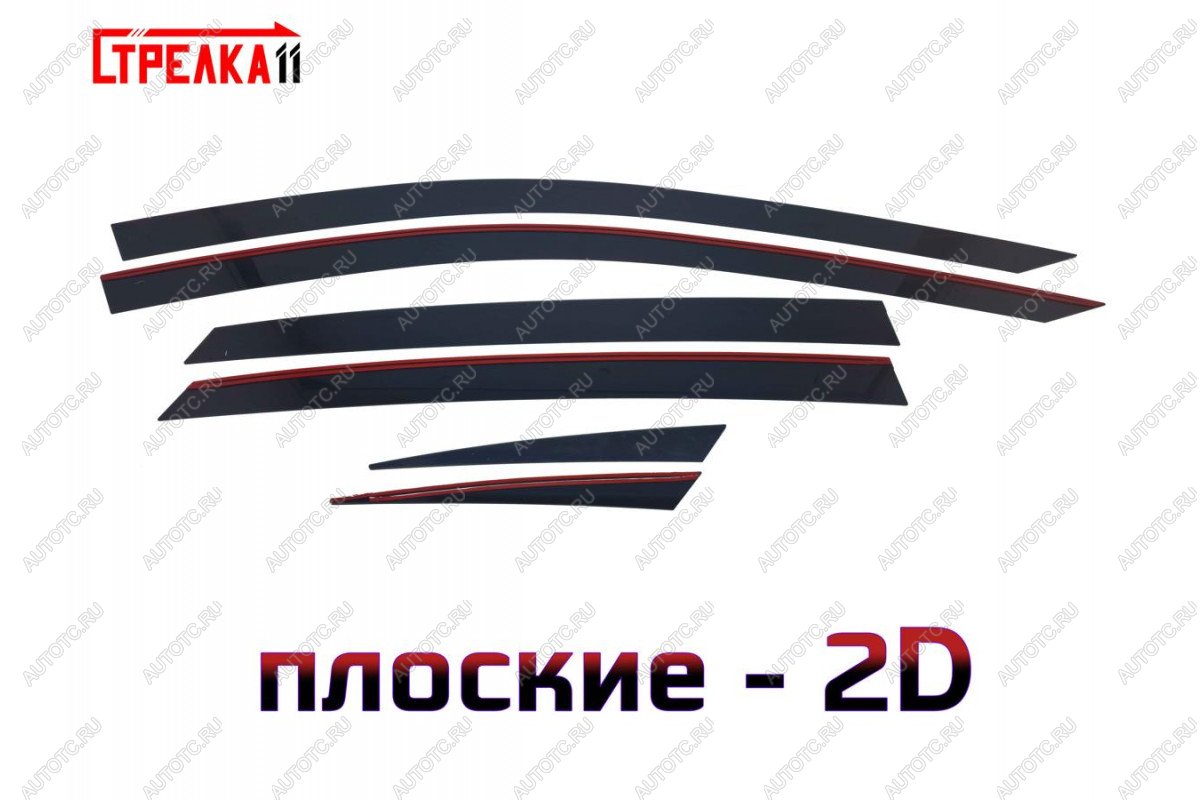 СТРЕЛКА11

AUTOTC.RU

плоские - 2D